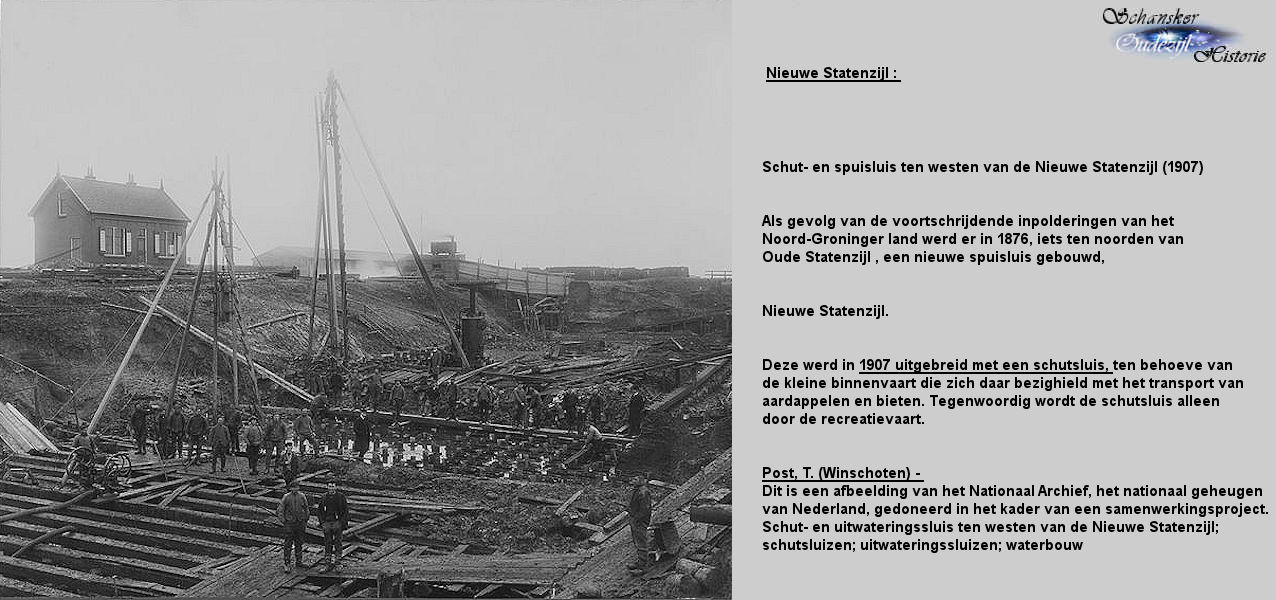 Schansker Oudezijl Historie

Nieuwe Statenzijl :

Schut- en spuisluis ten westen van de Nieuwe Statenzijl (1907)

Als gevolg van de voortschrijdende inpolderingen van het Noord-Groninger land werd er in 1876, iets ten noorden van Oude Statenzijl , een nieuwe spuisluis gebouwd,

Nieuwe Statenzijl.

Deze werd in 1907 uitgebreid met een schutsluis, ten behoeve van de kleine binnenvaart die zich daar bezighield met het transport van aardappelen en bieten. Tegenwoordig wordt de schutsluis alleen door de recreatievaart.

Post, T. (Winschoten) -
Dit is een afbeelding van het Nationaal Archief, het nationaal geheugen van Nederland, gedoneerd in het kader van een samenwerkingsproject. Schut- en uitwateringssluis ten westen van de Nieuwe Statenzijl; schutsluizen; uitwateringssluizen; waterbouw